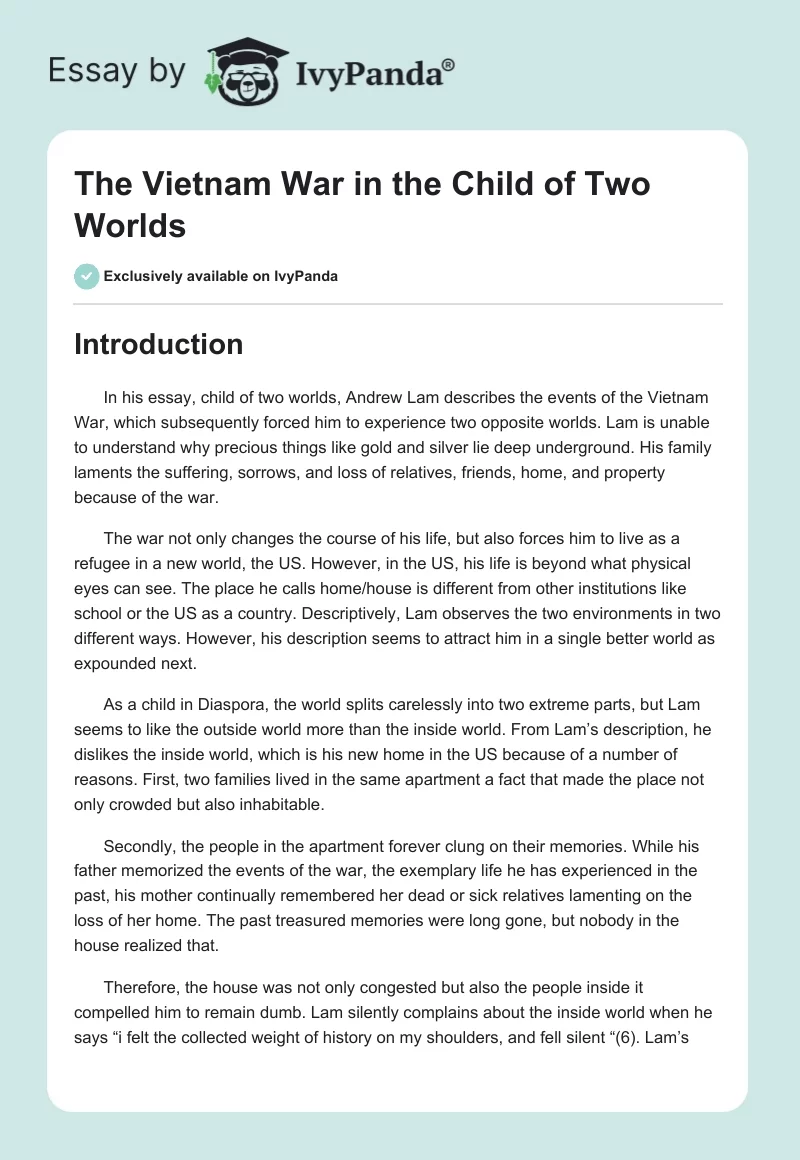 Essay by IvyPanda®

The Vietnam War in the Child of Two Worlds

Exclusively available on IvyPanda

Introduction

In his essay, child of two worlds, Andrew Lam describes the events of the Vietnam War, which subsequently forced him to experience two opposite worlds. Lam is unable to understand why precious things like gold and silver lie deep underground. His family laments the suffering, sorrows, and loss of relatives, friends, home, and property because of the war.

The war not only changes the course of his life, but also forces him to live as a refugee in a new world, the US. However, in the US, his life is beyond what physical eyes can see. The place he calls home/house is different from other institutions like school or the US as a country. Descriptively, Lam observes the two environments in two different ways. However, his description seems to attract him in a single better world as expounded next.

As a child in Diaspora, the world splits carelessly into two extreme parts, but Lam seems to like the outside world more than the inside world. From Lam's description, he dislikes the inside world, which is his new home in the US because of a number of reasons. First, two families lived in the same apartment a fact that made the place not only crowded but also inhabitable.

Secondly, the people in the apartment forever clung on their memories. While his father memorized the events of the war, the exemplary life he has experienced in the past, his mother continually remembered her dead or sick relatives lamenting on the loss of her home. The past treasured memories were long gone, but nobody in the house realized that.

Therefore, the house was not only congested but also the people inside it compelled him to remain dumb. Lam silently complains about the inside world when he says "i felt the collected weight of history on my shoulders, and fell silent "(6). Lam's